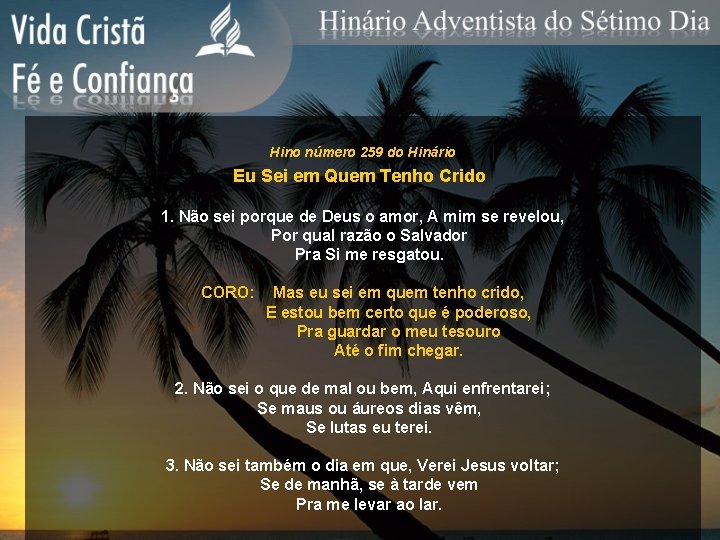 Vida Cristã
Fé e Confiança

Hinário Adventista do Sétimo Dia

Hino número 259 do Hinário

Eu Sei em Quem Tenho Crido

1. Não sei porque de Deus o amor, A mim se revelou,
Por qual razão o Salvador
Pra Si me resgatou.

CORO: Mas eu sei em quem tenho crido,
E estou bem certo que é poderoso,
Pra guardar o meu tesouro
Até o fim chegar.

2. Não sei o que de mal ou bem, Aqui enfrentarei;
Se maus ou áureos dias vêm,
Se lutas eu terei.

3. Não sei também o dia em que, Verei Jesus voltar;
Se de manhã, se à tarde vem
Pra me levar ao lar.